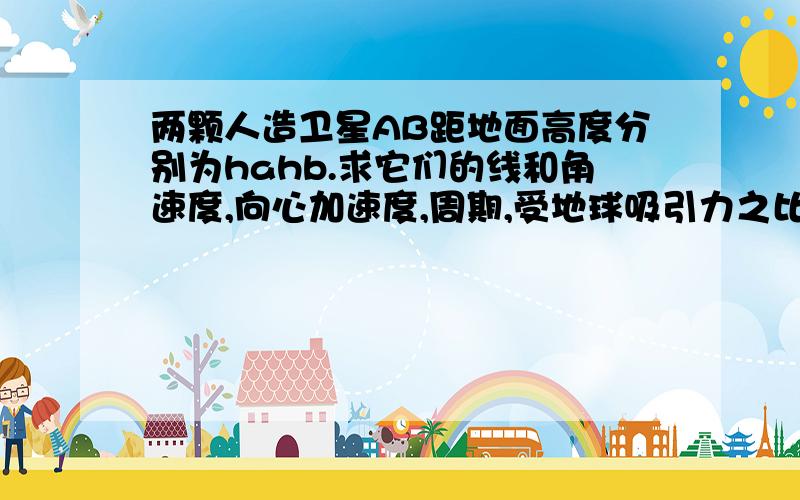 两颗人造卫星AB距地面高度分别为hahb.求它们的线和角速度,向心加速度,周期,受地球吸引力之比